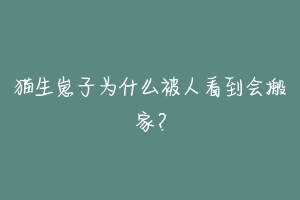 猫生崽子为什么被人看到会搬家?